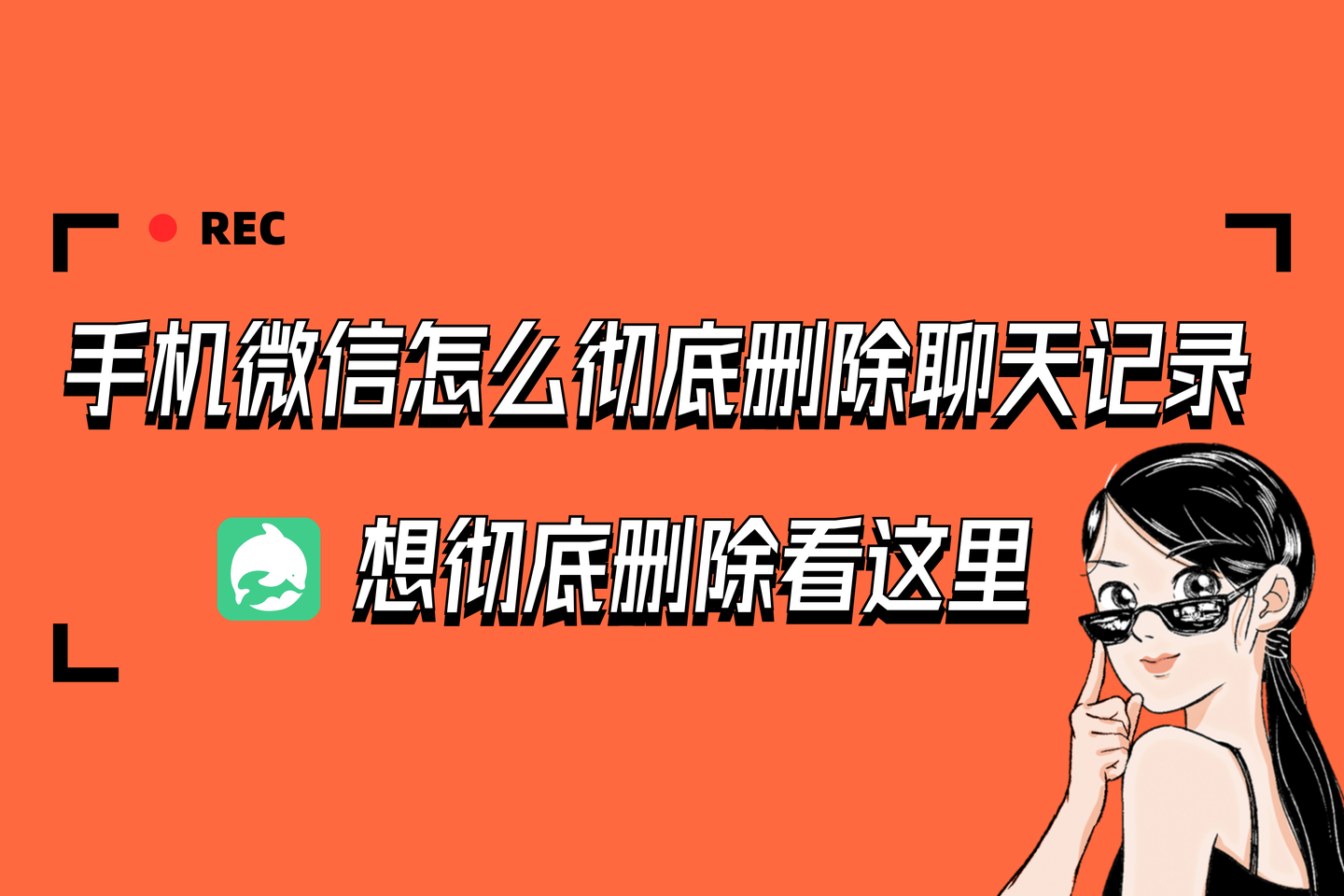 REC

手机微信怎么彻底删除聊天记录

想彻底删除看这里